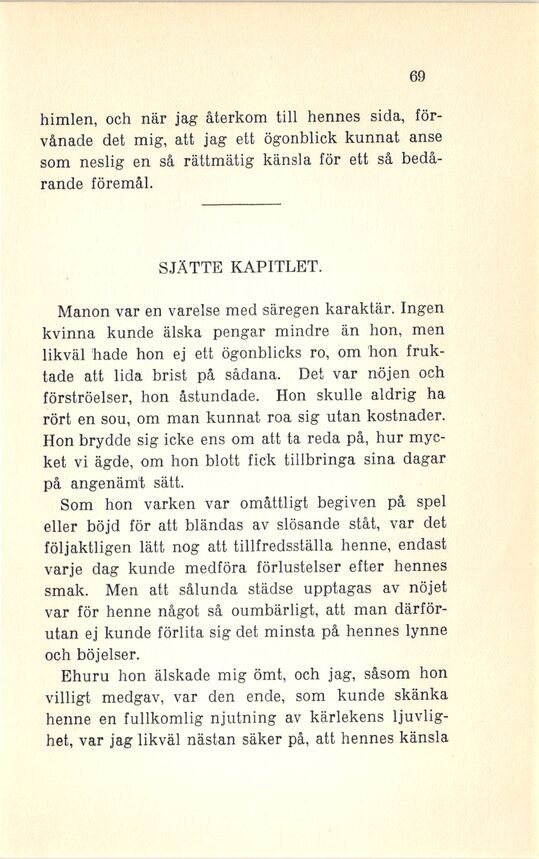 69

himlen, och när jag återkom till hennes sida, förvånade det mig, att jag ett ögonblick kunnat anse som neslig en så rättmätig känsla för ett så bedårande föremål.

SJÄTTE KAPITLET.

Manon var en varelse med säregen karaktär. Ingen kvinna kunde älska pengar mindre än hon, men likväl hade hon ej ett ögonblicks ro, om hon fruktade att lida brist på sådana. Det var nöjen och förströelser, hon åstundade. Hon skulle aldrig ha rört en sou, om man kunnat roa sig utan kostnader. Hon brydde sig icke ens om att ta reda på, hur mycket vi ägde, om hon blott fick tillbringa sina dagar på angenämt sätt.

Som hon varken var omåttligt begiven på spel eller böjd för att bländas av slösande ståt, var det följaktligen lätt nog att tillfredsställa henne, endast varje dag kunde medföra förlustelser efter hennes smak. Men att sålunda städse upptagas av nöjet var för henne något så oumbärligt, att man därförutan ej kunde förlita sig det minsta på hennes lynne och böjelser.

Ehuru hon älskade mig ömt, och jag, såsom hon villigt medgav, var den ende, som kunde skänka henne en fullkomlig njutning av kärlekens ljuvlighet, var jag likväl nästan säker på, att hennes känsla